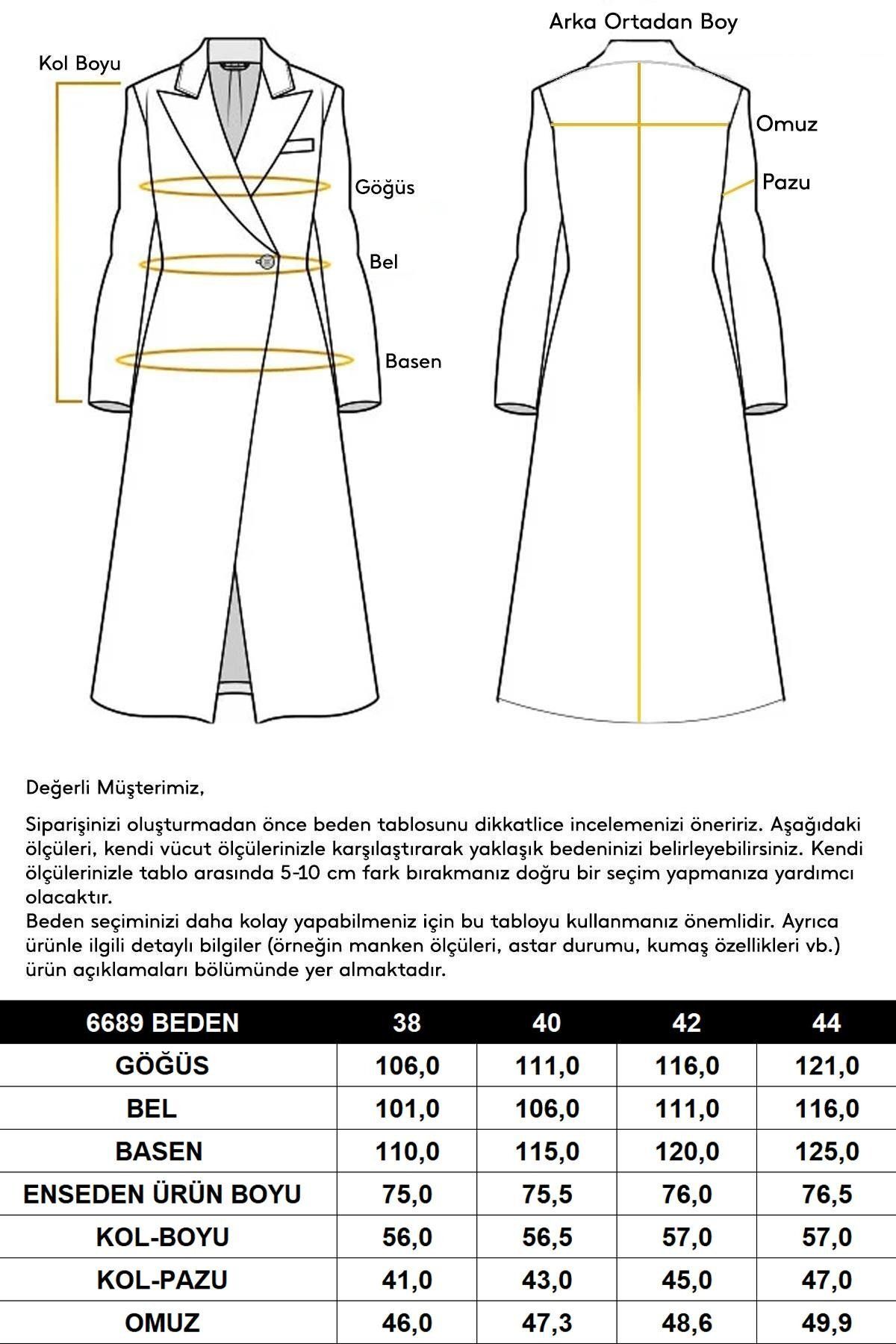 Kol Boyu

Göğüs

Bel

Basen

Arka Ortadan Boy

Omuz

Pazu

Değerli Müşterimiz,

Siparişinizi oluşturmadan önce beden tablosunu dikkatlice incelemenizi öneririz. Aşağıdaki ölçüleri, kendi vücut ölçülerinizle karşılaştırarak yaklaşık bedeninizi belirleyebilirsiniz. Kendi ölçülerinizle tablo arasında 5-10 cm fark bırakmanız doğru bir seçim yapmanıza yardımcı olacaktır.
Beden seçiminizi daha kolay yapabilmeniz için bu tabloyu kullanmanız önemlidir. Ayrıca ürünle ilgili detaylı bilgiler (örneğin manken ölçüleri, astar durumu, kumaş özellikleri vb.) ürün açıklamaları bölümünde yer almaktadır.

| 6689 BEDEN | 38 | 40 | 42 | 44 |
|---|---|---|---|---|
| GÖĞÜS | 106,0 | 111,0 | 116,0 | 121,0 |
| BEL | 101,0 | 106,0 | 111,0 | 116,0 |
| BASEN | 110,0 | 115,0 | 120,0 | 125,0 |
| ENSEDEN ÜRÜN BOYU | 75,0 | 75,5 | 76,0 | 76,5 |
| KOL-BOYU | 56,0 | 56,5 | 57,0 | 57,0 |
| KOL-PAZU | 41,0 | 43,0 | 45,0 | 47,0 |
| OMUZ | 46,0 | 47,3 | 48,6 | 49,9 |